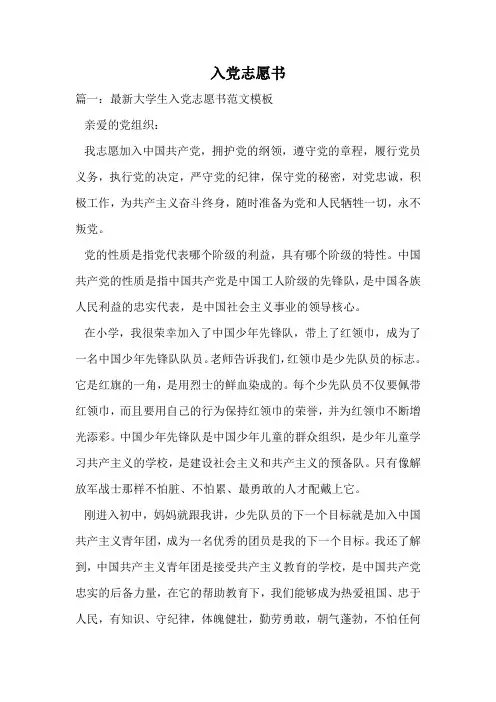 入党志愿书

篇一：最新大学生入党志愿书范文模板

亲爱的党组织：

我志愿加入中国共产党，拥护党的纲领，遵守党的章程，履行党员义务，执行党的决定，严守党的纪律，保守党的秘密，对党忠诚，积极工作，为共产主义奋斗终身，随时准备为党和人民牺牲一切，永不叛党。

党的性质是指党代表哪个阶级的利益，具有哪个阶级的特性。中国共产党的性质是指中国共产党是中国工人阶级的先锋队，是中国各族人民利益的忠实代表，是中国社会主义事业的领导核心。

在小学，我很荣幸加入了中国少年先锋队，带上了红领巾，成为了一名中国少年先锋队队员。老师告诉我们，红领巾是少先队员的标志。它是红旗的一角，是用烈士的鲜血染成的。每个少先队员不仅要佩带红领巾，而且要用自己的行为保持红领巾的荣誉，并为红领巾不断增光添彩。中国少年先锋队是中国少年儿童的群众组织，是少年儿童学习共产主义的学校，是建设社会主义和共产主义的预备队。只有像解放军战士那样不怕脏、不怕累、最勇敢的人才配戴上它。

刚进入初中，妈妈就跟我讲，少先队员的下一个目标就是加入中国共产主义青年团，成为一名优秀的团员是我的下一个目标。我还了解到，中国共产主义青年团是接受共产主义教育的学校，是中国共产党忠实的后备力量，在它的帮助教育下，我们能够成为热爱祖国、忠于人民，有知识、守纪律，体魄健壮，勤劳勇敢，朝气蓬勃，不怕任何